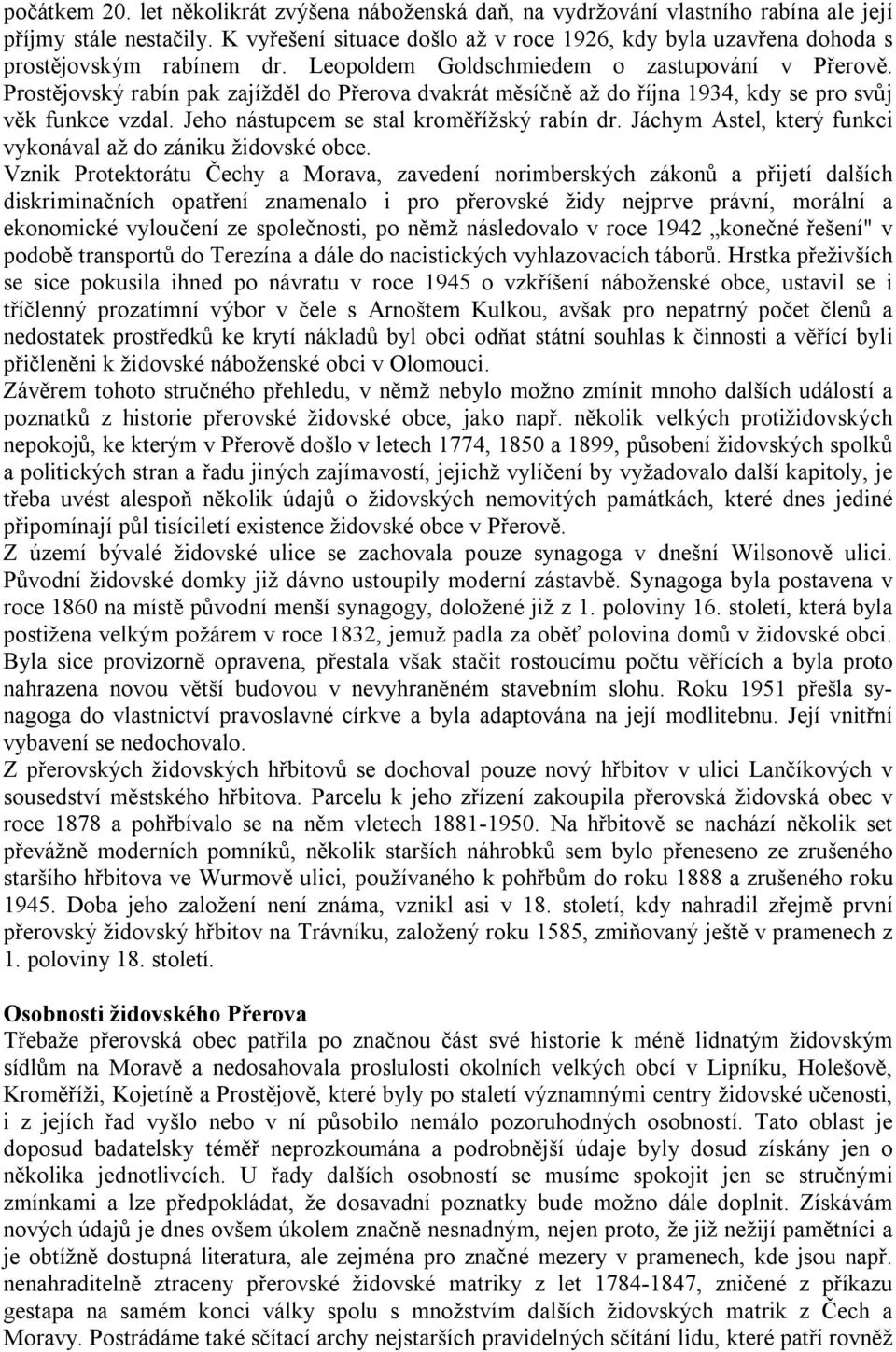 počátkem 20. let několikrát zvýšena náboženská daň, na vydržování vlastního rabína ale její příjmy stále nestačily. K vyřešení situace došlo až v roce 1926, kdy byla uzavřena dohoda s prostějovským rabínem dr. Leopoldem Goldschmiedem o zastupování v Přerově. Prostějovský rabín pak zajížděl do Přerova dvakrát měsíčně až do října 1934, kdy se pro svůj věk funkce vzdal. Jeho nástupcem se stal kroměřížský rabín dr. Jáchym Astel, který funkci vykonával až do zániku židovské obce.
Vznik Protektorátu Čechy a Morava, zavedení norimberských zákonů a přijetí dalších diskriminačních opatření znamenalo i pro přerovské židy nejprve právní, morální a ekonomické vyloučení ze společnosti, po němž následovalo v roce 1942 „konečné řešení" v podobě transportů do Terezína a dále do nacistických vyhlazovacích táborů. Hrstka přeživších se sice pokusila ihned po návratu v roce 1945 o vzkříšení náboženské obce, ustavil se i tříčlenný prozatímní výbor v čele s Arnoštem Kulkou, avšak pro nepatrný počet členů a nedostatek prostředků ke krytí nákladů byl obci odňat státní souhlas k činnosti a věřící byli přičleněni k židovské náboženské obci v Olomouci.
Závěrem tohoto stručného přehledu, v němž nebylo možno zmínit mnoho dalších událostí a poznatků z historie přerovské židovské obce, jako např. několik velkých protižidovských nepokojů, ke kterým v Přerově došlo v letech 1774, 1850 a 1899, působení židovských spolků a politických stran a řadu jiných zajímavostí, jejichž vylíčení by vyžadovalo další kapitoly, je třeba uvést alespoň několik údajů o židovských nemovitých památkách, které dnes jediné připomínají půl tisíciletí existence židovské obce v Přerově.
Z území bývalé židovské ulice se zachovala pouze synagoga v dnešní Wilsonově ulici. Původní židovské domky již dávno ustoupily moderní zástavbě. Synagoga byla postavena v roce 1860 na místě původní menší synagogy, doložené již z 1. poloviny 16. století, která byla postižena velkým požárem v roce 1832, jemuž padla za oběť polovina domů v židovské obci. Byla sice provizorně opravena, přestala však stačit rostoucímu počtu věřících a byla proto nahrazena novou větší budovou v nevyhraněném stavebním slohu. Roku 1951 přešla synagoga do vlastnictví pravoslavné církve a byla adaptována na její modlitebnu. Její vnitřní vybavení se nedochovalo.
Z přerovských židovských hřbitovů se dochoval pouze nový hřbitov v ulici Lančíkových v sousedství městského hřbitova. Parcelu k jeho zřízení zakoupila přerovská židovská obec v roce 1878 a pohřbívalo se na něm vletech 1881-1950. Na hřbitově se nachází několik set převážně moderních pomníků, několik starších náhrobků sem bylo přeneseno ze zrušeného staršího hřbitova ve Wurmově ulici, používaného k pohřbům do roku 1888 a zrušeného roku 1945. Doba jeho založení není známa, vznikl asi v 18. století, kdy nahradil zřejmě první přerovský židovský hřbitov na Trávníku, založený roku 1585, zmiňovaný ještě v pramenech z 1. poloviny 18. století.

Osobnosti židovského Přerova
Třebaže přerovská obec patřila po značnou část své historie k méně lidnatým židovským sídlům na Moravě a nedosahovala proslulosti okolních velkých obcí v Lipníku, Holešově, Kroměříži, Kojetíně a Prostějově, které byly po staletí významnými centry židovské učenosti, i z jejích řad vyšlo nebo v ní působilo nemálo pozoruhodných osobností. Tato oblast je doposud badatelsky téměř neprozkoumána a podrobnější údaje byly dosud získány jen o několika jednotlivcích. U řady dalších osobností se musíme spokojit jen se stručnými zmínkami a lze předpokládat, že dosavadní poznatky bude možno dále doplnit. Získávám nových údajů je dnes ovšem úkolem značně nesnadným, nejen proto, že již nežijí pamětníci a je obtížně dostupná literatura, ale zejména pro značné mezery v pramenech, kde jsou např. nenahraditelně ztraceny přerovské židovské matriky z let 1784-1847, zničené z příkazu gestapa na samém konci války spolu s množstvím dalších židovských matrik z Čech a Moravy. Postrádáme také sčítací archy nejstarších pravidelných sčítání lidu, které patří rovněž